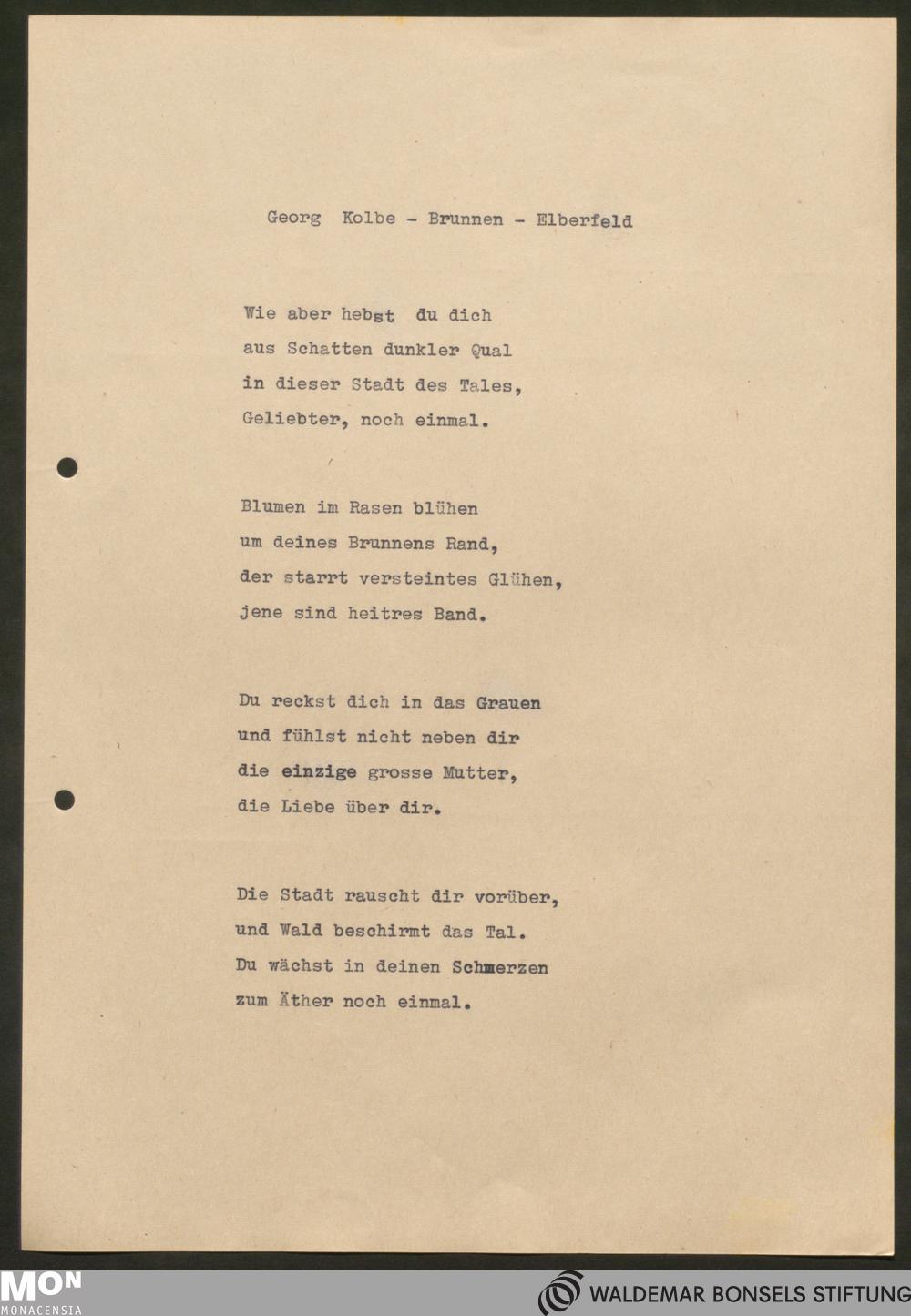 Georg Kolbe - Brunnen - Elberfeld

Wie aber hebst du dich
aus Schatten dunkler Qual
in dieser Stadt des Tales,
Geliebter, noch einmal.

Blumen im Rasen blühen
um deines Brunnens Rand,
der starrt versteintes Glühen,
jene sind heitres Band.

Du reckst dich in das Grauen
und fühlst nicht neben dir
die einzige grosse Mutter,
die Liebe über dir.

Die Stadt rauscht dir vorüber,
und Wald beschirmt das Tal.
Du wächst in deinen Schmerzen
zum Äther noch einmal.

MON
MONACENSIA

WALDEMAR BONSELS STIFTUNG